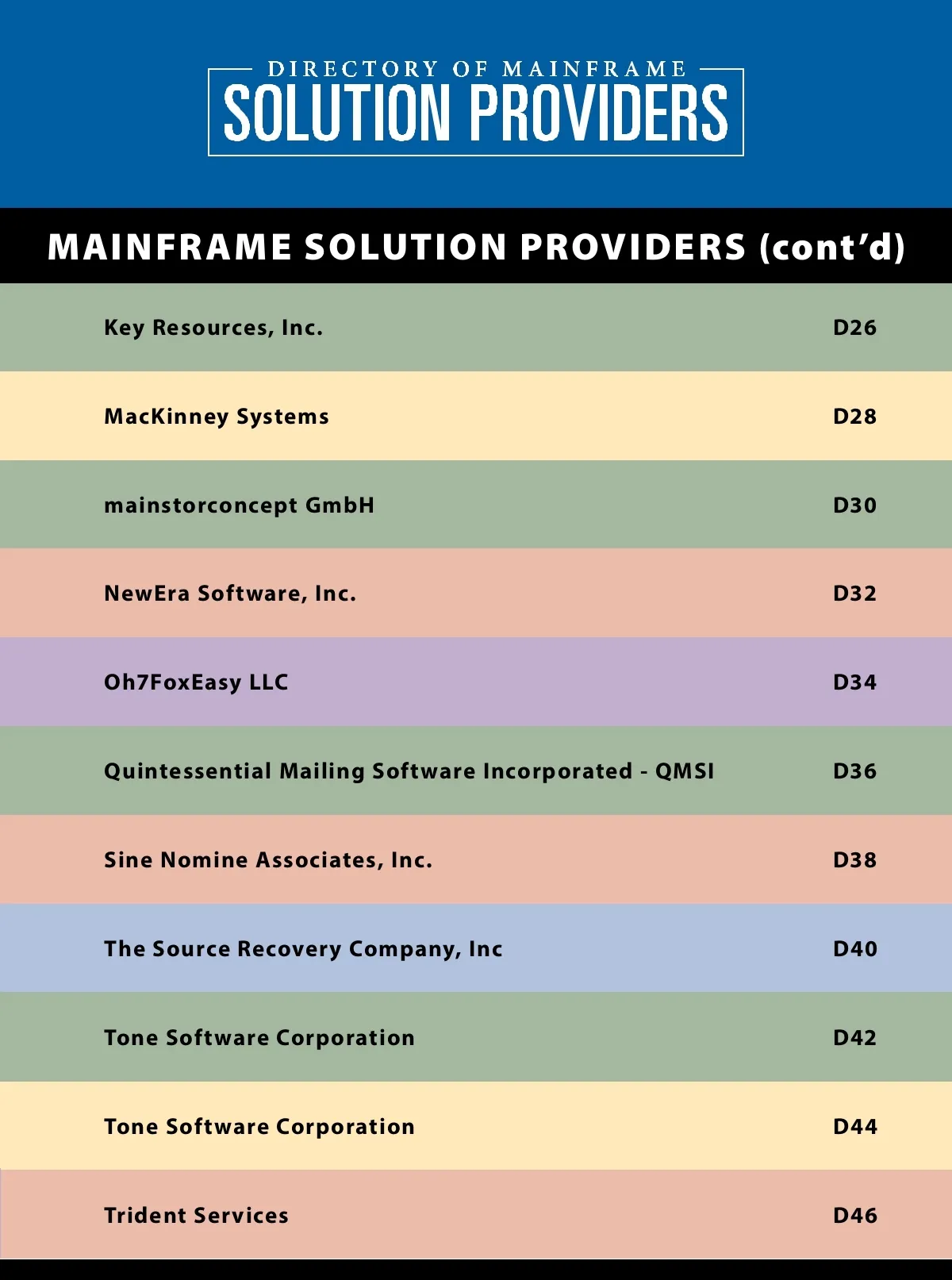 DIRECTORY OF MAINFRAME
SOLUTION PROVIDERS

MAINFRAME SOLUTION PROVIDERS (cont'd)

Key Resources, Inc. D26

MacKinney Systems D28

mainstorconcept GmbH D30

NewEra Software, Inc. D32

Oh7FoxEasy LLC D34

Quintessential Mailing Software Incorporated - QMSI D36

Sine Nomine Associates, Inc. D38

The Source Recovery Company, Inc D40

Tone Software Corporation D42

Tone Software Corporation D44

Trident Services D46